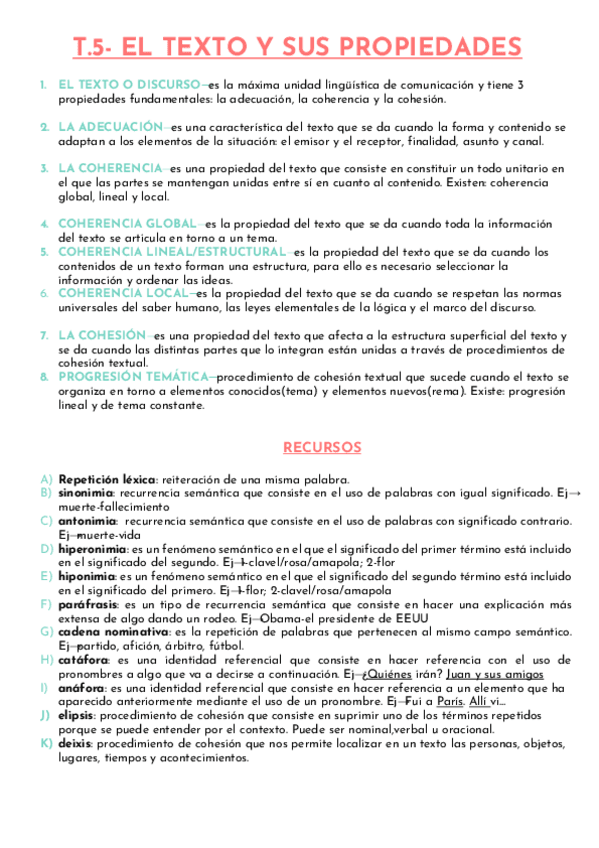 T.5- EL TEXTO Y SUS PROPIEDADES

1. EL TEXTO O DISCURSO→es la máxima unidad lingüística de comunicación y tiene 3 propiedades fundamentales: la adecuación, la coherencia y la cohesión.

2. LA ADECUACIÓN→es una característica del texto que se da cuando la forma y contenido se adaptan a los elementos de la situación: el emisor y el receptor, finalidad, asunto y canal.

3. LA COHERENCIA→es una propiedad del texto que consiste en constituir un todo unitario en el que las partes se mantengan unidas entre sí en cuanto al contenido. Existen: coherencia global, lineal y local.

4. COHERENCIA GLOBAL→es la propiedad del texto que se da cuando toda la información del texto se articula en torno a un tema.
5. COHERENCIA LINEAL/ESTRUCTURAL→es la propiedad del texto que se da cuando los contenidos de un texto forman una estructura, para ello es necesario seleccionar la información y ordenar las ideas.
6. COHERENCIA LOCAL→es la propiedad del texto que se da cuando se respetan las normas universales del saber humano, las leyes elementales de la lógica y el marco del discurso.

7. LA COHESIÓN→es una propiedad del texto que afecta a la estructura superficial del texto y se da cuando las distintas partes que lo integran están unidas a través de procedimientos de cohesión textual.
8. PROGRESIÓN TEMÁTICA→procedimiento de cohesión textual que sucede cuando el texto se organiza en torno a elementos conocidos(tema) y elementos nuevos(rema). Existe: progresión lineal y de tema constante.

RECURSOS

A) Repetición léxica: reiteración de una misma palabra.
B) sinonimia: recurrencia semántica que consiste en el uso de palabras con igual significado. Ej→ muerte-fallecimiento
C) antonimia: recurrencia semántica que consiste en el uso de palabras con significado contrario. Ej→muerte-vida
D) hiperonimia: es un fenómeno semántico en el que el significado del primer término está incluido en el significado del segundo. Ej→1-clavel/rosa/amapola; 2-flor
E) hiponimia: es un fenómeno semántico en el que el significado del segundo término está incluido en el significado del primero. Ej→1-flor; 2-clavel/rosa/amapola
F) paráfrasis: es un tipo de recurrencia semántica que consiste en hacer una explicación más extensa de algo dando un rodeo. Ej→Obama-el presidente de EEUU
G) cadena nominativa: es la repetición de palabras que pertenecen al mismo campo semántico. Ej→partido, afición, árbitro, fútbol.
H) catáfora: es una identidad referencial que consiste en hacer referencia con el uso de pronombres a algo que va a decirse a continuación. Ej→¿Quiénes irán? Juan y sus amigos
I) anáfora: es una identidad referencial que consiste en hacer referencia a un elemento que ha aparecido anteriormente mediante el uso de un pronombre. Ej→Fui a París. Allí vi...
J) elipsis: procedimiento de cohesión que consiste en suprimir uno de los términos repetidos porque se puede entender por el contexto. Puede ser nominal,verbal u oracional.
K) deixis: procedimiento de cohesión que nos permite localizar en un texto las personas, objetos, lugares, tiempos y acontecimientos.